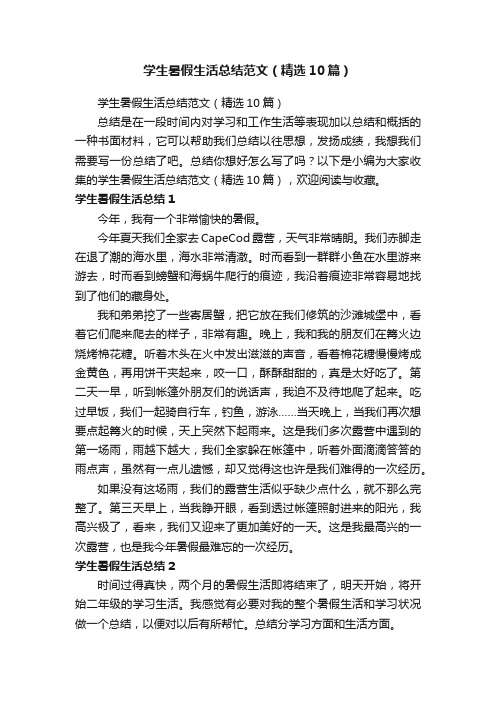 学生暑假生活总结范文（精选10篇）

学生暑假生活总结范文（精选10篇）

总结是在一段时间内对学习和工作生活等表现加以总结和概括的一种书面材料，它可以帮助我们总结以往思想，发扬成绩，我想我们需要写一份总结了吧。总结你想好怎么写了吗？以下是小编为大家收集的学生暑假生活总结范文（精选10篇），欢迎阅读与收藏。

学生暑假生活总结1

今年，我有一个非常愉快的暑假。

今年夏天我们全家去CapeCod露营，天气非常晴朗。我们赤脚走在退了潮的海水里，海水非常清澈。时而看到一群群小鱼在水里游来游去，时而看到螃蟹和海蜗牛爬行的痕迹，我沿着痕迹非常容易地找到了他们的藏身处。

我和弟弟挖了一些寄居蟹，把它放在我们修筑的沙滩城堡中，看着它们爬来爬去的样子，非常有趣。晚上，我和我的朋友们在篝火边烧烤棉花糖。听着木头在火中发出滋滋的声音，看着棉花糖慢慢烤成金黄色，再用饼干夹起来，咬一口，酥酥甜甜的，真是太好吃了。第二天一早，听到帐篷外朋友们的说话声，我迫不及待地爬了起来。吃过早饭，我们一起骑自行车，钓鱼，游泳……当天晚上，当我们再次想要点起篝火的时候，天上突然下起雨来。这是我们多次露营中遇到的第一场雨，雨越下越大，我们全家躲在帐篷中，听着外面滴滴答答的雨点声，虽然有一点儿遗憾，却又觉得这也许是我们难得的一次经历。

如果没有这场雨，我们的露营生活似乎缺少点什么，就不那么完整了。第三天早上，当我睁开眼，看到透过帐篷照射进来的阳光，我高兴极了，看来，我们又迎来了更加美好的一天。这是我最高兴的一次露营，也是我今年暑假最难忘的一次经历。

学生暑假生活总结2

时间过得真快，两个月的暑假生活即将结束了，明天开始，将开始二年级的学习生活。我感觉有必要对我的整个暑假生活和学习状况做一个总结，以便对以后有所帮忙。总结分学习方面和生活方面。